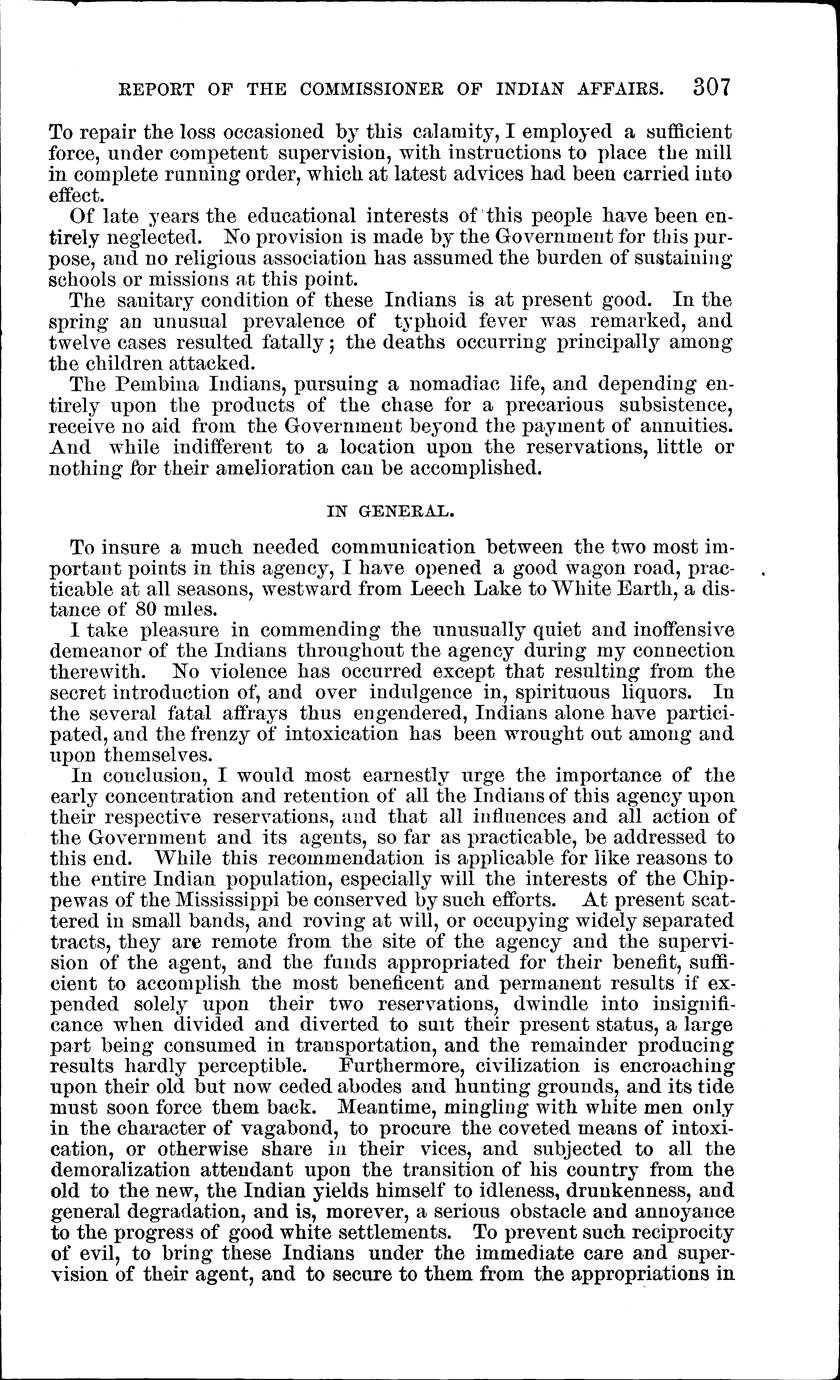 REPORT OF THE COMMISSIONER OF INDIAN AFFAIRS. 307

To repair the loss occasioned by this calamity, I employed a sufficient force, under competent supervision, with instructions to place the mill in complete running order, which at latest advices had been carried into effect.

Of late years the educational interests of this people have been entirely neglected. No provision is made by the Government for this purpose, and no religious association has assumed the burden of sustaining schools or missions at this point.

The sanitary condition of these Indians is at present good. In the spring an unusual prevalence of typhoid fever was remarked, and twelve cases resulted fatally; the deaths occurring principally among the children attacked.

The Pembina Indians, pursuing a nomadiac life, and depending entirely upon the products of the chase for a precarious subsistence, receive no aid from the Government beyond the payment of annuities. And while indifferent to a location upon the reservations, little or nothing for their amelioration can be accomplished.

IN GENERAL.

To insure a much needed communication between the two most important points in this agency, I have opened a good wagon road, practicable at all seasons, westward from Leech Lake to White Earth, a distance of 80 miles.

I take pleasure in commending the unusually quiet and inoffensive demeanor of the Indians throughout the agency during my connection therewith. No violence has occurred except that resulting from the secret introduction of, and over indulgence in, spirituous liquors. In the several fatal affrays thus engendered, Indians alone have participated, and the frenzy of intoxication has been wrought out among and upon themselves.

In conclusion, I would most earnestly urge the importance of the early concentration and retention of all the Indians of this agency upon their respective reservations, and that all influences and all action of the Government and its agents, so far as practicable, be addressed to this end. While this recommendation is applicable for like reasons to the entire Indian population, especially will the interests of the Chippewas of the Mississippi be conserved by such efforts. At present scattered in small bands, and roving at will, or occupying widely separated tracts, they are remote from the site of the agency and the supervision of the agent, and the funds appropriated for their benefit, sufficient to accomplish the most beneficent and permanent results if expended solely upon their two reservations, dwindle into insignificance when divided and diverted to suit their present status, a large part being consumed in transportation, and the remainder producing results hardly perceptible. Furthermore, civilization is encroaching upon their old but now ceded abodes and hunting grounds, and its tide must soon force them back. Meantime, mingling with white men only in the character of vagabond, to procure the coveted means of intoxication, or otherwise share in their vices, and subjected to all the demoralization attendant upon the transition of his country from the old to the new, the Indian yields himself to idleness, drunkenness, and general degradation, and is, morever, a serious obstacle and annoyance to the progress of good white settlements. To prevent such reciprocity of evil, to bring these Indians under the immediate care and supervision of their agent, and to secure to them from the appropriations in